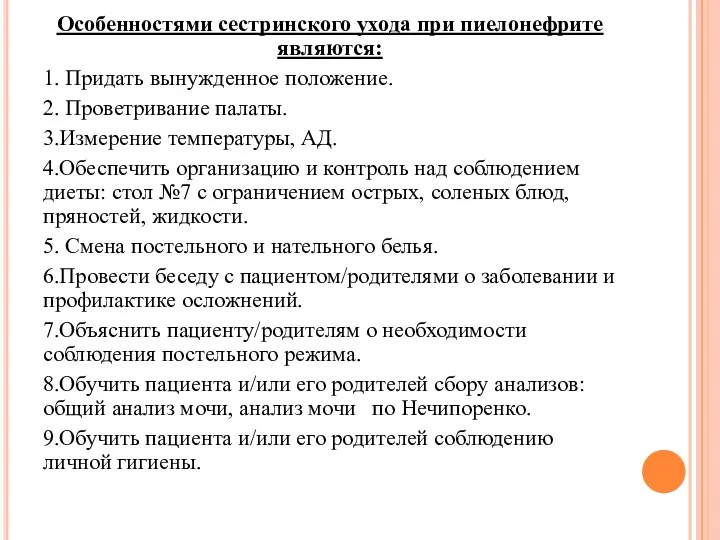 Особенностями сестринского ухода при пиелонефрите являются:

1. Придать вынужденное положение.

2. Проветривание палаты.

3.Измерение температуры, АД.

4.Обеспечить организацию и контроль над соблюдением диеты: стол №7 с ограничением острых, соленых блюд, пряностей, жидкости.

5. Смена постельного и нательного белья.

6.Провести беседу с пациентом/родителями о заболевании и профилактике осложнений.

7.Объяснить пациенту/родителям о необходимости соблюдения постельного режима.

8.Обучить пациента и/или его родителей сбору анализов: общий анализ мочи, анализ мочи по Нечипоренко.

9.Обучить пациента и/или его родителей соблюдению личной гигиены.